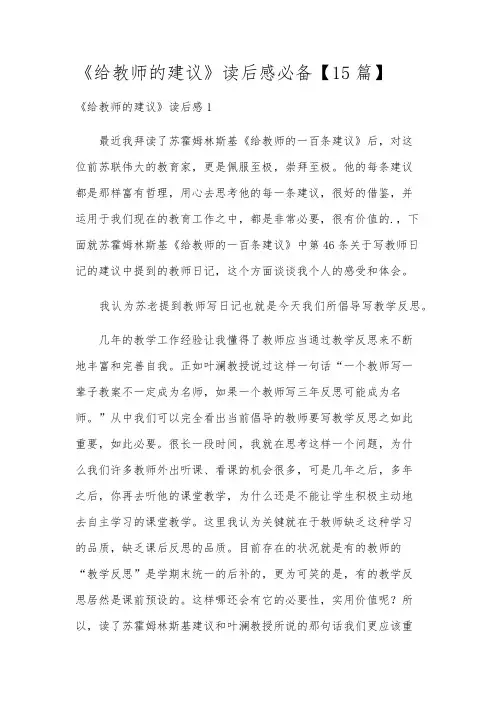 《给教师的建议》读后感必备【15篇】

《给教师的建议》读后感1

最近我拜读了苏霍姆林斯基《给教师的一百条建议》后，对这位前苏联伟大的教育家，更是佩服至极，崇拜至极。他的每条建议都是那样富有哲理，用心去思考他的每一条建议，很好的借鉴，并运用于我们现在的教育工作之中，都是非常必要，很有价值的.，下面就苏霍姆林斯基《给教师的一百条建议》中第46条关于写教师日记的建议中提到的教师日记，这个方面谈谈我个人的感受和体会。

我认为苏老提到教师写日记也就是今天我们所倡导写教学反思。

几年的教学工作经验让我懂得了教师应当通过教学反思来不断地丰富和完善自我。正如叶澜教授说过这样一句话“一个教师写一辈子教案不一定成为名师，如果一个教师写三年反思可能成为名师。”从中我们可以完全看出当前倡导的教师要写教学反思之如此重要，如此必要。很长一段时间，我就在思考这样一个问题，为什么我们许多教师外出听课、看课的机会很多，可是几年之后，多年之后，你再去听他的课堂教学，为什么还是不能让学生积极主动地去自主学习的课堂教学。这里我认为关键就在于教师缺乏这种学习的品质，缺乏课后反思的品质。目前存在的状况就是有的教师的“教学反思”是学期末统一的后补的，更为可笑的是，有的教学反思居然是课前预设的。这样哪还会有它的必要性，实用价值呢？所以，读了苏霍姆林斯基建议和叶澜教授所说的那句话我们更应该重